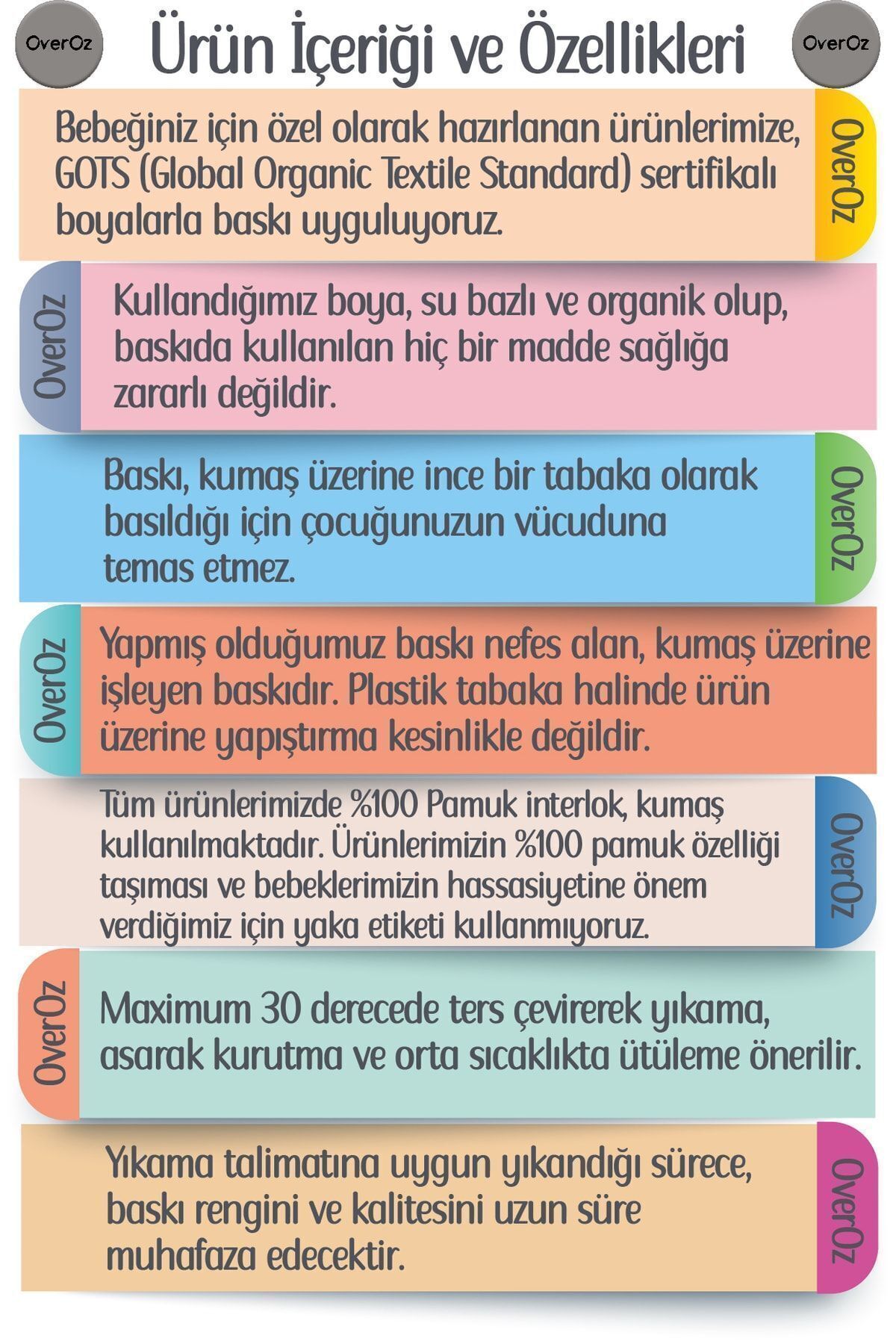 OverOz

Ürün İçeriği ve Özellikleri

OverOz

Bebeğiniz için özel olarak hazırlanan ürünlerimize, GOTS (Global Organic Textile Standard) sertifikalı boyalarla baskı uyguluyoruz.

OverOz

OverOz

Kullandığımız boya, su bazlı ve organik olup, baskıda kullanılan hiç bir madde sağlığa zararlı değildir.

Baskı, kumaş üzerine ince bir tabaka olarak basıldığı için çocuğunuzun vücuduna temas etmez.

OverOz

OverOz

Yapmış olduğumuz baskı nefes alan, kumaş üzerine işleyen baskıdır. Plastik tabaka halinde ürün üzerine yapıştırma kesinlikle değildir.

Tüm ürünlerimizde %100 Pamuk interlok, kumaş kullanılmaktadır. Ürünlerimizin %100 pamuk özelliği taşıması ve bebeklerimizin hassasiyetine önem verdiğimiz için yaka etiketi kullanmıyoruz.

OverOz

OverOz

Maximum 30 derecede ters çevirerek yıkama, asarak kurutma ve orta sıcaklıkta ütüleme önerilir.

Yıkama talimatına uygun yıkandığı sürece, baskı rengini ve kalitesini uzun süre muhafaza edecektir.

OverOz